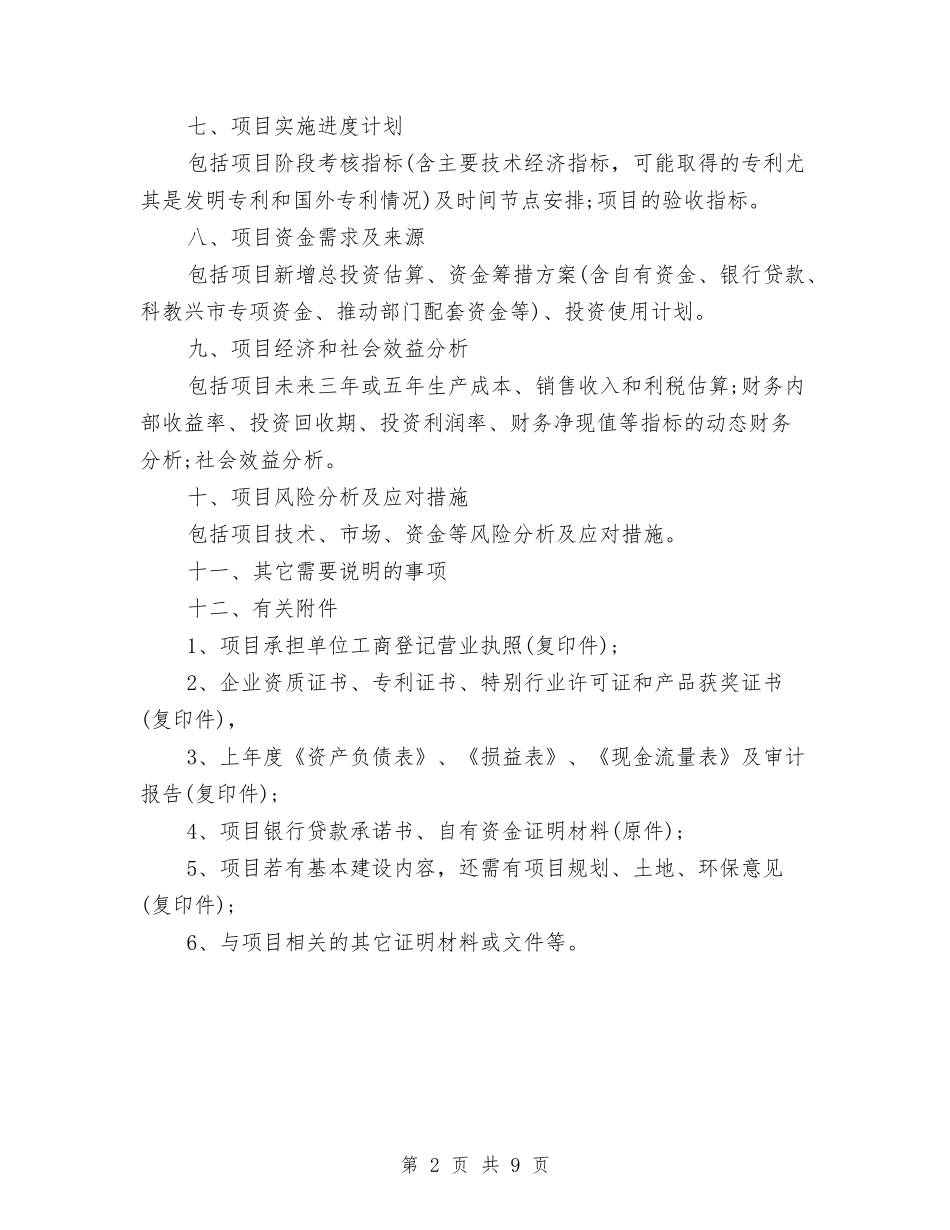 七、项目实施进度计划

包括项目阶段考核指标(含主要技术经济指标，可能取得的专利尤其是发明专利和国外专利情况)及时间节点安排;项目的验收指标。

八、项目资金需求及来源

包括项目新增总投资估算、资金筹措方案(含自有资金、银行贷款、科教兴市专项资金、推动部门配套资金等)、投资使用计划。

九、项目经济和社会效益分析

包括项目未来三年或五年生产成本、销售收入和利税估算;财务内部收益率、投资回收期、投资利润率、财务净现值等指标的动态财务分析;社会效益分析。

十、项目风险分析及应对措施

包括项目技术、市场、资金等风险分析及应对措施。

十一、其它需要说明的事项

十二、有关附件

1、项目承担单位工商登记营业执照(复印件)；

2、企业资质证书、专利证书、特别行业许可证和产品获奖证书(复印件)，

3、上年度《资产负债表》、《损益表》、《现金流量表》及审计报告(复印件)；

4、项目银行贷款承诺书、自有资金证明材料(原件)；

5、项目若有基本建设内容，还需有项目规划、土地、环保意见(复印件)；

6、与项目相关的其它证明材料或文件等。

第 2 页 共 9 页